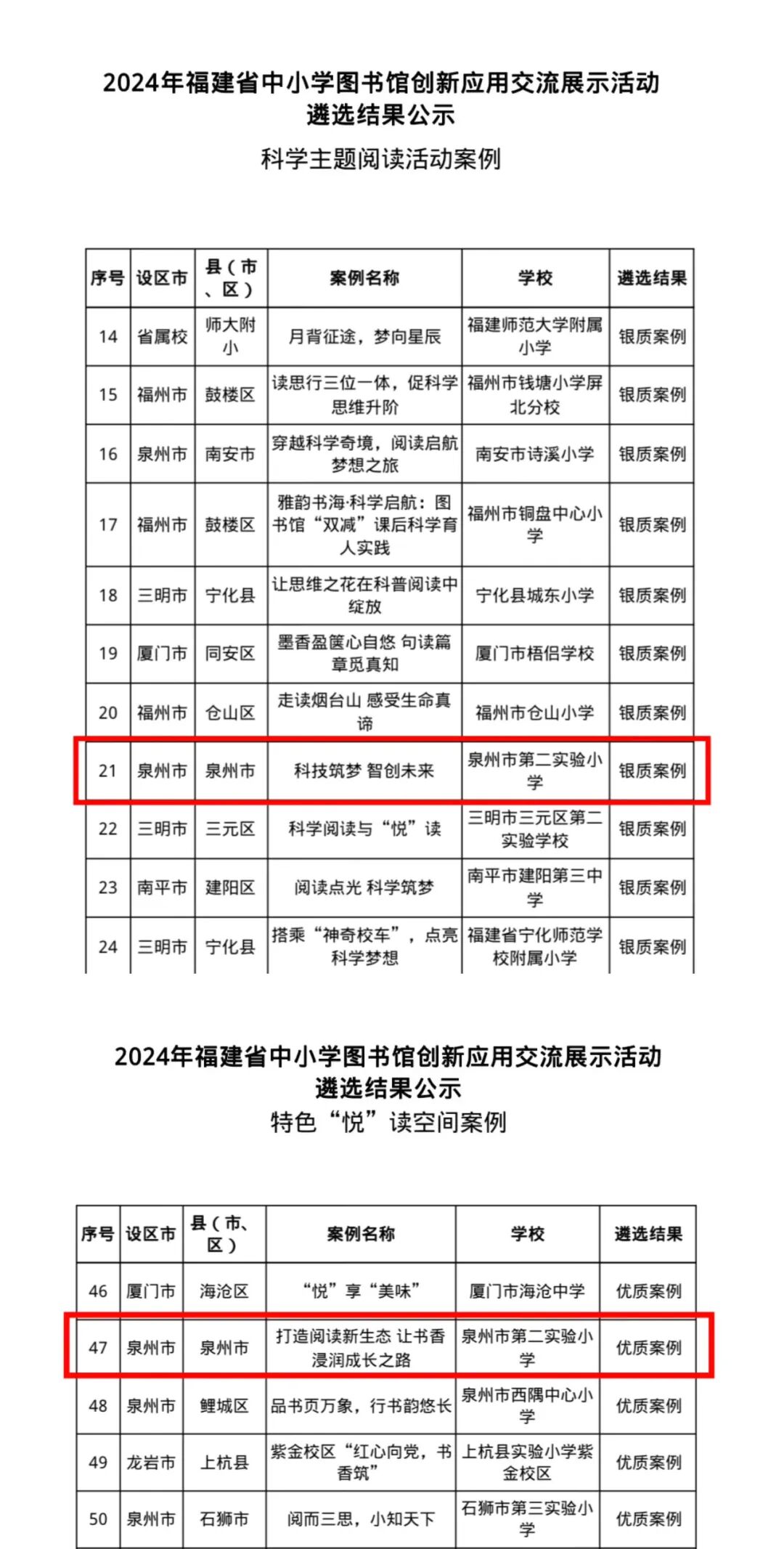 2024年福建省中小学图书馆创新应用交流展示活动
遴选结果公示

科学主题阅读活动案例

| 序号 | 设区市 | 县（市、区） | 案例名称 | 学校 | 遴选结果 |
|---|---|---|---|---|---|
| 14 | 省属校 | 师大附小 | 月背征途，梦向星辰 | 福建师范大学附属小学 | 银质案例 |
| 15 | 福州市 | 鼓楼区 | 读思行三位一体，促科学思维升阶 | 福州市钱塘小学屏北分校 | 银质案例 |
| 16 | 泉州市 | 南安市 | 穿越科学奇境，阅读启航梦想之旅 | 南安市诗溪小学 | 银质案例 |
| 17 | 福州市 | 鼓楼区 | 雅韵书海·科学启航：图书馆“双减”课后科学育人实践 | 福州市铜盘中心小学 | 银质案例 |
| 18 | 三明市 | 宁化县 | 让思维之花在科普阅读中绽放 | 宁化县城东小学 | 银质案例 |
| 19 | 厦门市 | 同安区 | 墨香盈箧心自悠 句读篇章觅真知 | 厦门市梧侣学校 | 银质案例 |
| 20 | 福州市 | 仓山区 | 走读烟台山 感受生命真谛 | 福州市仓山小学 | 银质案例 |
| 21 | 泉州市 | 泉州市 | 科技筑梦 智创未来 | 泉州市第二实验小学 | 银质案例 |
| 22 | 三明市 | 三元区 | 科学阅读与“悦”读 | 三明市三元区第二实验学校 | 银质案例 |
| 23 | 南平市 | 建阳区 | 阅读点光 科学筑梦 | 南平市建阳第三中学 | 银质案例 |
| 24 | 三明市 | 宁化县 | 搭乘“神奇校车”，点亮科学梦想 | 福建省宁化师范学校附属小学 | 银质案例 |

2024年福建省中小学图书馆创新应用交流展示活动
遴选结果公示
特色“悦”读空间案例

| 序号 | 设区市 | 县（市、区） | 案例名称 | 学校 | 遴选结果 |
|---|---|---|---|---|---|
| 46 | 厦门市 | 海沧区 | “悦”享“美味” | 厦门市海沧中学 | 优质案例 |
| 47 | 泉州市 | 泉州市 | 打造阅读新生态 让书香浸润成长之路 | 泉州市第二实验小学 | 优质案例 |
| 48 | 泉州市 | 鲤城区 | 品书页万象，行书韵悠长 | 泉州市西隅中心小学 | 优质案例 |
| 49 | 龙岩市 | 上杭县 | 紫金校区“红心向党，书香筑” | 上杭县实验小学紫金校区 | 优质案例 |
| 50 | 泉州市 | 石狮市 | 阅而三思，小知天下 | 石狮市第三实验小学 | 优质案例 |